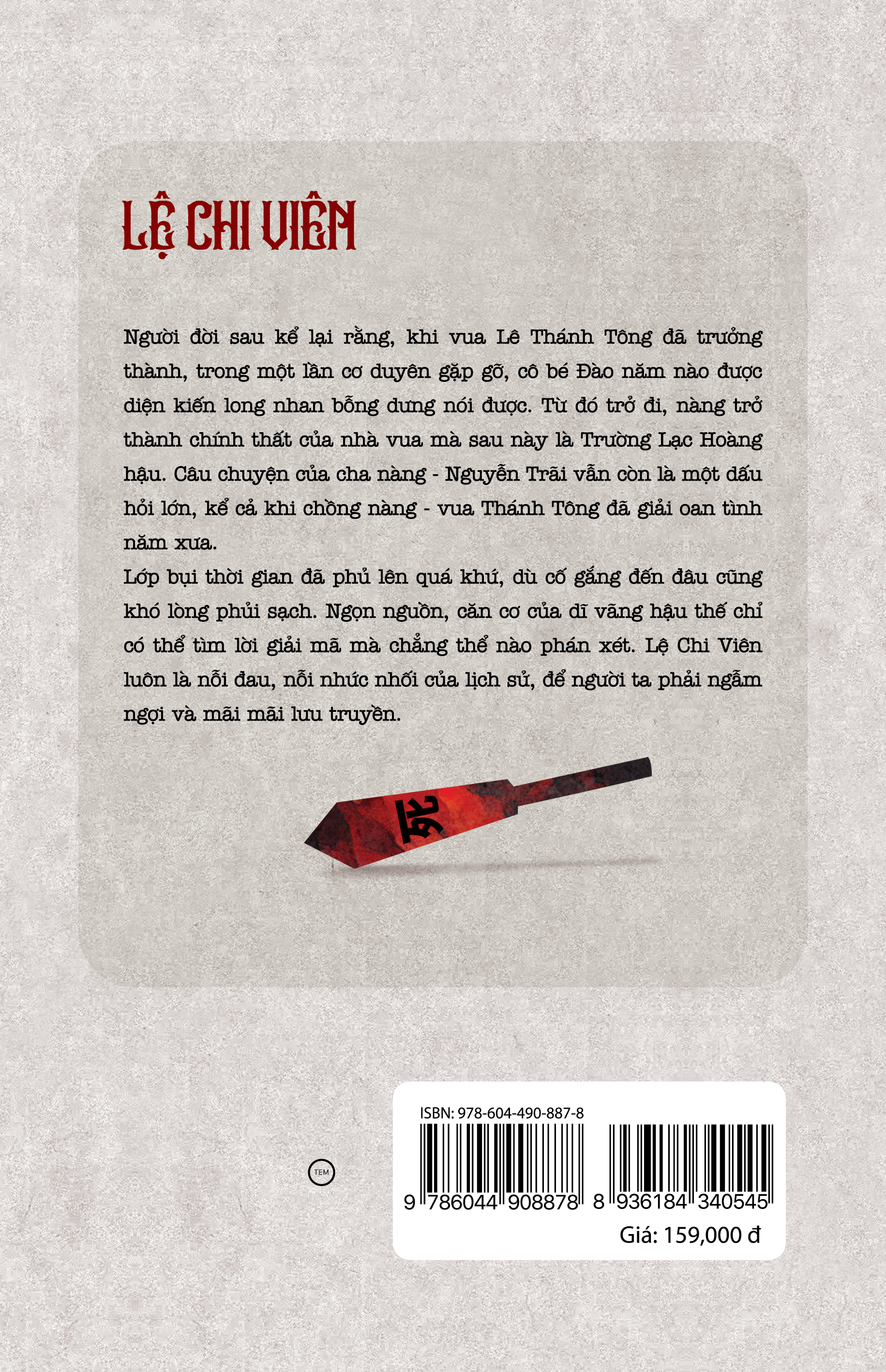 LỆ CHI VIÊN

Người đời sau kể lại rằng, khi vua Lê Thánh Tông đã trưởng thành, trong một lần cơ duyên gặp gỡ, cô bé Đào năm nào được diện kiến long nhan bỗng dưng nói được. Từ đó trở đi, nàng trở thành chính thất của nhà vua mà sau này là Trường Lạc Hoàng hậu. Câu chuyện của cha nàng - Nguyễn Trãi vẫn còn là một dấu hỏi lớn, kể cả khi chồng nàng - vua Thánh Tông đã giải oan tình năm xưa.

Lớp bụi thời gian đã phủ lên quá khứ, dù cố gắng đến đâu cũng khó lòng phủi sạch. Ngọn nguồn, căn cơ của dĩ vãng hậu thế chỉ có thể tìm lời giải mã mà chẳng thể nào phán xét. Lệ Chi Viên luôn là nỗi đau, nỗi nhức nhối của lịch sử, để người ta phải ngẫm ngợi và mãi mãi lưu truyền.

死

TEM

ISBN: 978-604-490-887-8

9 786044 908878 8 936184 340545

Giá: 159,000 đ